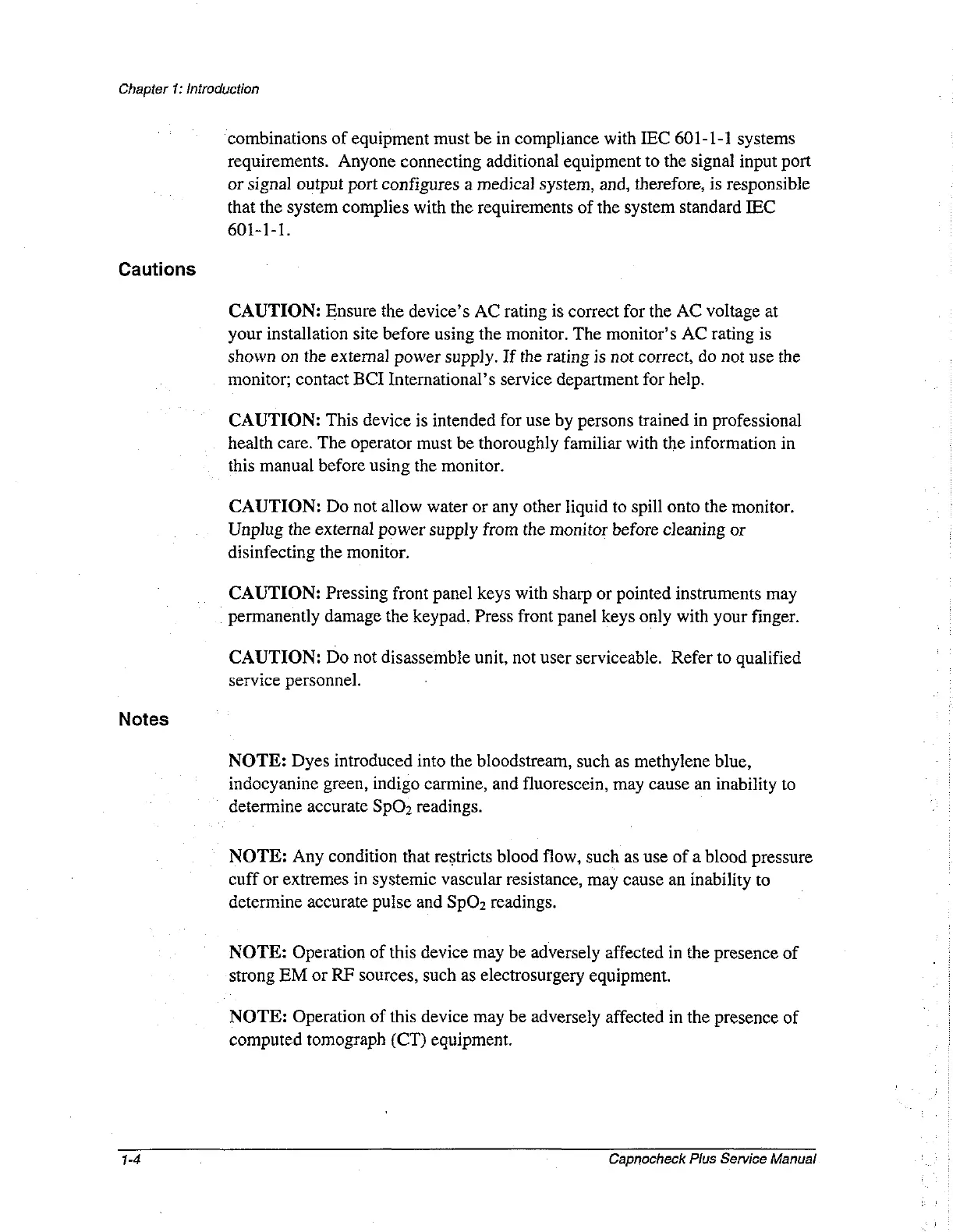 Chapter 1: Introduction

combinations of equipment must be in compliance with IEC 601-1-1 systems requirements. Anyone connecting additional equipment to the signal input port or signal output port configures a medical system, and, therefore, is responsible that the system complies with the requirements of the system standard IEC 601-1-1.

Cautions

CAUTION: Ensure the device's AC rating is correct for the AC voltage at your installation site before using the monitor. The monitor's AC rating is shown on the external power supply. If the rating is not correct, do not use the monitor; contact BCI International's service department for help.

CAUTION: This device is intended for use by persons trained in professional health care. The operator must be thoroughly familiar with the information in this manual before using the monitor.

CAUTION: Do not allow water or any other liquid to spill onto the monitor. Unplug the external power supply from the monitor before cleaning or disinfecting the monitor.

CAUTION: Pressing front panel keys with sharp or pointed instruments may permanently damage the keypad. Press front panel keys only with your finger.

CAUTION: Do not disassemble unit, not user serviceable. Refer to qualified service personnel.

Notes

NOTE: Dyes introduced into the bloodstream, such as methylene blue, indocyanine green, indigo carmine, and fluorescein, may cause an inability to determine accurate $SpO_2$ readings.

NOTE: Any condition that restricts blood flow, such as use of a blood pressure cuff or extremes in systemic vascular resistance, may cause an inability to determine accurate pulse and $SpO_2$ readings.

NOTE: Operation of this device may be adversely affected in the presence of strong EM or RF sources, such as electrosurgery equipment.

NOTE: Operation of this device may be adversely affected in the presence of computed tomograph (CT) equipment.

1-4

Capnocheck Plus Service Manual